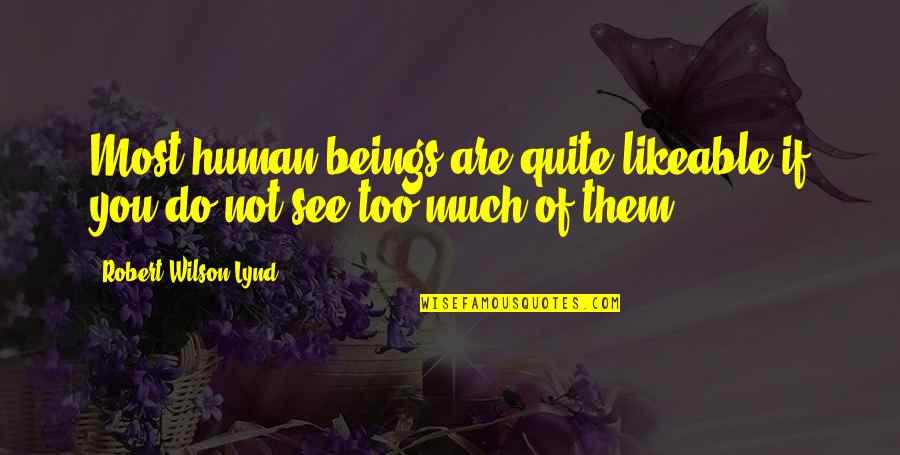 Most human beings are quite likeable if you do not see too much of them.

Robert Wilson Lynd

WISEFAMOUSQUOTES.COM